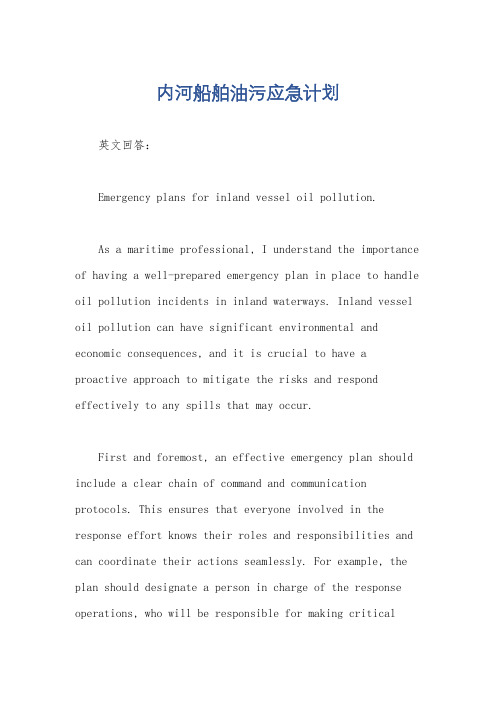 内河船舶油污应急计划

英文回答：

Emergency plans for inland vessel oil pollution.

As a maritime professional, I understand the importance of having a well-prepared emergency plan in place to handle oil pollution incidents in inland waterways. Inland vessel oil pollution can have significant environmental and economic consequences, and it is crucial to have a proactive approach to mitigate the risks and respond effectively to any spills that may occur.

First and foremost, an effective emergency plan should include a clear chain of command and communication protocols. This ensures that everyone involved in the response effort knows their roles and responsibilities and can coordinate their actions seamlessly. For example, the plan should designate a person in charge of the response operations, who will be responsible for making critical